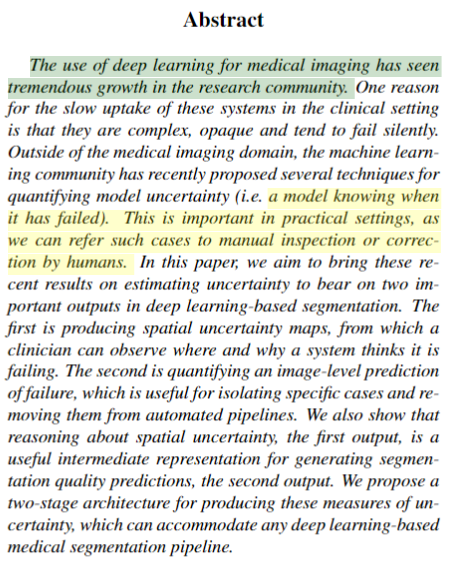 Abstract

The use of deep learning for medical imaging has seen tremendous growth in the research community. One reason for the slow uptake of these systems in the clinical setting is that they are complex, opaque and tend to fail silently. Outside of the medical imaging domain, the machine learning community has recently proposed several techniques for quantifying model uncertainty (i.e. a model knowing when it has failed). This is important in practical settings, as we can refer such cases to manual inspection or correction by humans. In this paper, we aim to bring these recent results on estimating uncertainty to bear on two important outputs in deep learning-based segmentation. The first is producing spatial uncertainty maps, from which a clinician can observe where and why a system thinks it is failing. The second is quantifying an image-level prediction of failure, which is useful for isolating specific cases and removing them from automated pipelines. We also show that reasoning about spatial uncertainty, the first output, is a useful intermediate representation for generating segmentation quality predictions, the second output. We propose a two-stage architecture for producing these measures of uncertainty, which can accommodate any deep learning-based medical segmentation pipeline.